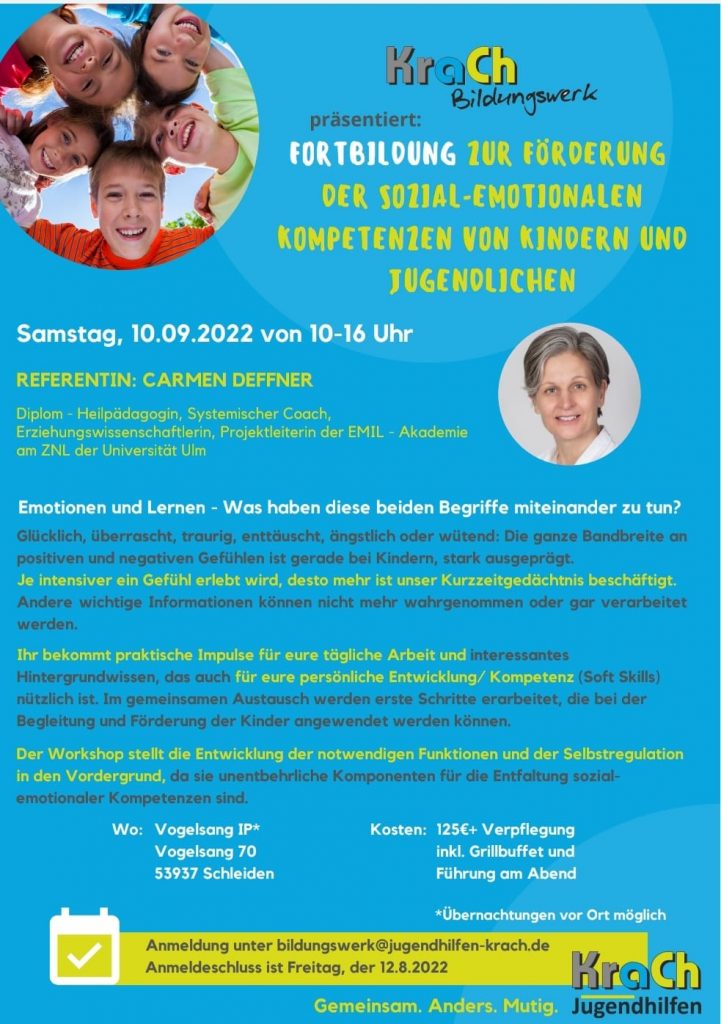 KraCh
Bildungswerk

präsentiert:

FORTBILDUNG ZUR FÖRDERUNG DER SOZIAL-EMOTIONALEN KOMPETENZEN VON KINDERN UND JUGENDLICHEN

Samstag, 10.09.2022 von 10-16 Uhr

REFERENTIN: CARMEN DEFFNER

Diplom - Heilpädagogin, Systemischer Coach, Erziehungswissenschaftlerin, Projektleiterin der EMIL - Akademie am ZNL der Universität Ulm

Emotionen und Lernen - Was haben diese beiden Begriffe miteinander zu tun?

Glücklich, überrascht, traurig, enttäuscht, ängstlich oder wütend: Die ganze Bandbreite an positiven und negativen Gefühlen ist gerade bei Kindern, stark ausgeprägt. Je intensiver ein Gefühl erlebt wird, desto mehr ist unser Kurzzeitgedächtnis beschäftigt. Andere wichtige Informationen können nicht mehr wahrgenommen oder gar verarbeitet werden.

Ihr bekommt praktische Impulse für eure tägliche Arbeit und interessantes Hintergrundwissen, das auch für eure persönliche Entwicklung/ Kompetenz (Soft Skills) nützlich ist. Im gemeinsamen Austausch werden erste Schritte erarbeitet, die bei der Begleitung und Förderung der Kinder angewendet werden können.

Der Workshop stellt die Entwicklung der notwendigen Funktionen und der Selbstregulation in den Vordergrund, da sie unentbehrliche Komponenten für die Entfaltung sozial-emotionaler Kompetenzen sind.

Wo: Vogelsang IP*
Vogelsang 70
53937 Schleiden

Kosten: 125€+ Verpflegung
inkl. Grillbuffet und
Führung am Abend

*Übernachtungen vor Ort möglich

Anmeldung unter bildungswerk@jugendhilfen-krach.de
Anmeldeschluss ist Freitag, der 12.8.2022

KraCh
Jugendhilfen

Gemeinsam. Anders. Mutig.